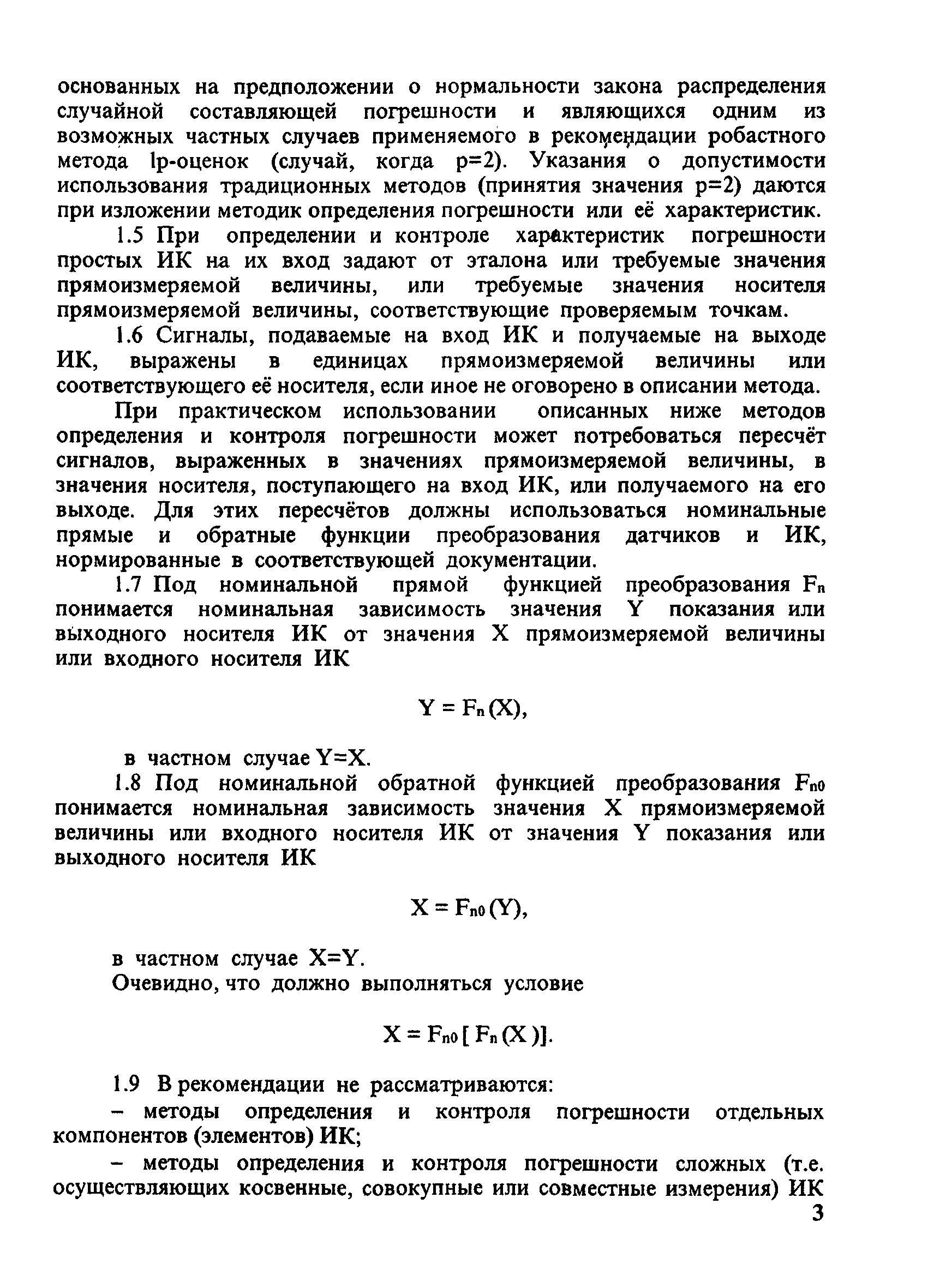 основанных на предположении о нормальности закона распределения случайной составляющей погрешности и являющихся одним из возможных частных случаев применяемого в рекомендации робастного метода lp-оценок (случай, когда p=2). Указания о допустимости использования традиционных методов (принятия значения p=2) даются при изложении методик определения погрешности или её характеристик.

1.5 При определении и контроле характеристик погрешности простых ИК на их вход задают от эталона или требуемые значения прямоизмеряемой величины, или требуемые значения носителя прямоизмеряемой величины, соответствующие проверяемым точкам.

1.6 Сигналы, подаваемые на вход ИК и получаемые на выходе ИК, выражены в единицах прямоизмеряемой величины или соответствующего её носителя, если иное не оговорено в описании метода.

При практическом использовании описанных ниже методов определения и контроля погрешности может потребоваться пересчёт сигналов, выраженных в значениях прямоизмеряемой величины, в значения носителя, поступающего на вход ИК, или получаемого на его выходе. Для этих пересчётов должны использоваться номинальные прямые и обратные функции преобразования датчиков и ИК, нормированные в соответствующей документации.

1.7 Под номинальной прямой функцией преобразования $F_n$ понимается номинальная зависимость значения Y показания или выходного носителя ИК от значения X прямоизмеряемой величины или входного носителя ИК

$Y = F_n(X)$,

в частном случае Y=X.

1.8 Под номинальной обратной функцией преобразования $F_{n0}$ понимается номинальная зависимость значения X прямоизмеряемой величины или входного носителя ИК от значения Y показания или выходного носителя ИК

$X = F_{n0}(Y)$,

в частном случае X=Y.

Очевидно, что должно выполняться условие

$X = F_{n0}[F_n(X)]$.

1.9 В рекомендации не рассматриваются:

– методы определения и контроля погрешности отдельных компонентов (элементов) ИК;

– методы определения и контроля погрешности сложных (т.е. осуществляющих косвенные, совокупные или совместные измерения) ИК

3